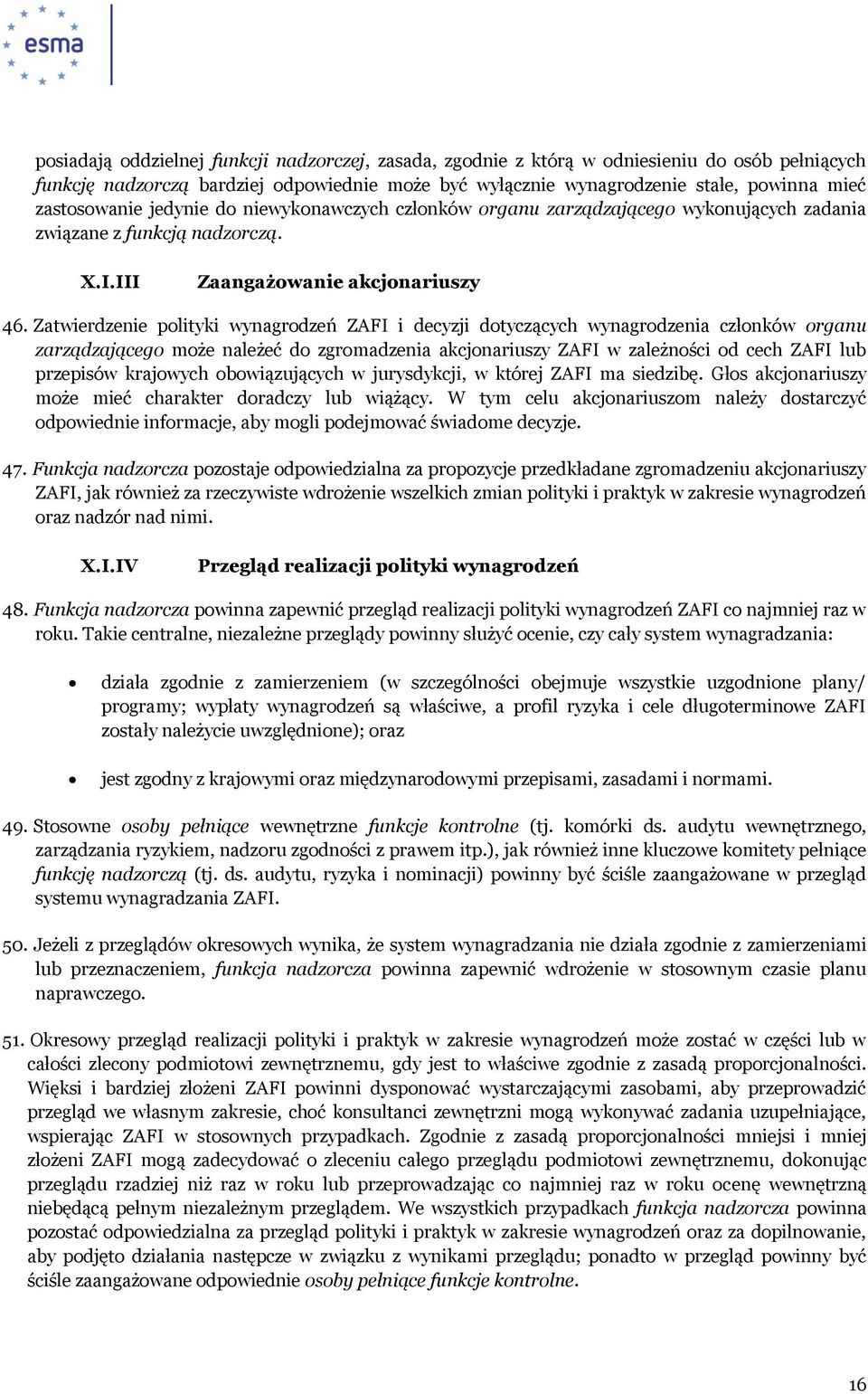 esma

posiadają oddzielnej funkcji nadzorczej, zasada, zgodnie z którą w odniesieniu do osób pełniących funkcję nadzorczą bardziej odpowiednie może być wyłącznie wynagrodzenie stałe, powinna mieć zastosowanie jedynie do niewykonawczych członków organu zarządzającego wykonujących zadania związane z funkcją nadzorczą.

X.I.III Zaangażowanie akcjonariuszy

46. Zatwierdzenie polityki wynagrodzeń ZAFI i decyzji dotyczących wynagrodzenia członków organu zarządzającego może należeć do zgromadzenia akcjonariuszy ZAFI w zależności od cech ZAFI lub przepisów krajowych obowiązujących w jurysdykcji, w której ZAFI ma siedzibę. Głos akcjonariuszy może mieć charakter doradczy lub wiążący. W tym celu akcjonariuszom należy dostarczyć odpowiednie informacje, aby mogli podejmować świadome decyzje.

47. Funkcja nadzorcza pozostaje odpowiedzialna za propozycje przedkładane zgromadzeniu akcjonariuszy ZAFI, jak również za rzeczywiste wdrożenie wszelkich zmian polityki i praktyk w zakresie wynagrodzeń oraz nadzór nad nimi.

X.I.IV Przegląd realizacji polityki wynagrodzeń

48. Funkcja nadzorcza powinna zapewnić przegląd realizacji polityki wynagrodzeń ZAFI co najmniej raz w roku. Takie centralne, niezależne przeglądy powinny służyć ocenie, czy cały system wynagradzania:

• działa zgodnie z zamierzeniem (w szczególności obejmuje wszystkie uzgodnione plany/ programy; wypłaty wynagrodzeń są właściwe, a profil ryzyka i cele długoterminowe ZAFI zostały należycie uwzględnione); oraz

• jest zgodny z krajowymi oraz międzynarodowymi przepisami, zasadami i normami.

49. Stosowne osoby pełniące wewnętrzne funkcje kontrolne (tj. komórki ds. audytu wewnętrznego, zarządzania ryzykiem, nadzoru zgodności z prawem itp.), jak również inne kluczowe komitety pełniące funkcję nadzorczą (tj. ds. audytu, ryzyka i nominacji) powinny być ściśle zaangażowane w przegląd systemu wynagradzania ZAFI.

50. Jeżeli z przeglądów okresowych wynika, że system wynagradzania nie działa zgodnie z zamierzeniami lub przeznaczeniem, funkcja nadzorcza powinna zapewnić wdrożenie w stosownym czasie planu naprawczego.

51. Okresowy przegląd realizacji polityki i praktyk w zakresie wynagrodzeń może zostać w części lub w całości zlecony podmiotowi zewnętrznemu, gdy jest to właściwe zgodnie z zasadą proporcjonalności. Więksi i bardziej złożeni ZAFI powinni dysponować wystarczającymi zasobami, aby przeprowadzić przegląd we własnym zakresie, choć konsultanci zewnętrzni mogą wykonywać zadania uzupełniające, wspierając ZAFI w stosownych przypadkach. Zgodnie z zasadą proporcjonalności mniejsi i mniej złożeni ZAFI mogą zadecydować o zleceniu całego przeglądu podmiotowi zewnętrznemu, dokonując przeglądu rzadziej niż raz w roku lub przeprowadzając co najmniej raz w roku ocenę wewnętrzną niebędącą pełnym niezależnym przeglądem. We wszystkich przypadkach funkcja nadzorcza powinna pozostać odpowiedzialna za przegląd polityki i praktyk w zakresie wynagrodzeń oraz za dopilnowanie, aby podjęto działania następcze w związku z wynikami przeglądu; ponadto w przegląd powinny być ściśle zaangażowane odpowiednie osoby pełniące funkcje kontrolne.

16